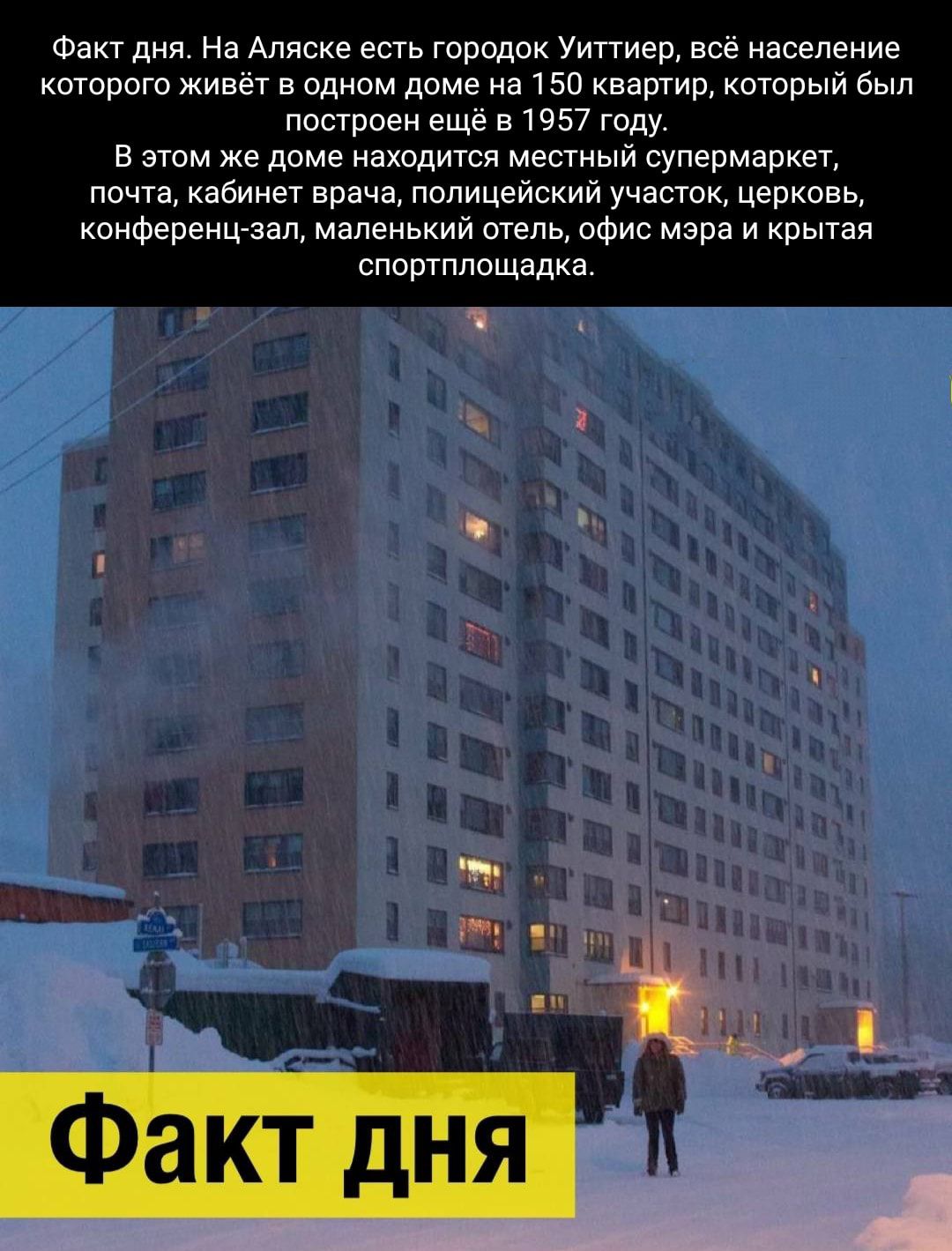 Факт дня. На Аляске есть городок Уиттиер, всё население которого живёт в одном доме на 150 квартир, который был построен ещё в 1957 году.
В этом же доме находится местный супермаркет, почта, кабинет врача, полицейский участок, церковь, конференц-зал, маленький отель, офис мэра и крытая спортплощадка.

Факт дня